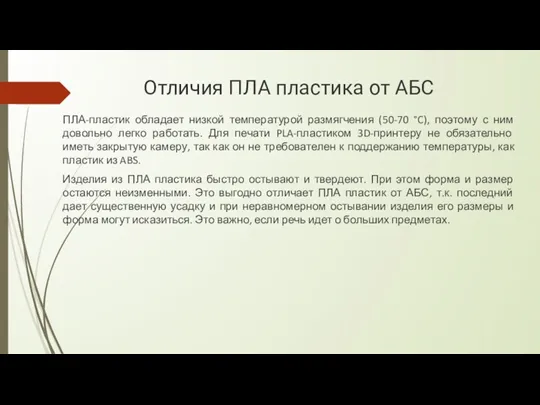 Отличия ПЛА пластика от АБС

ПЛА-пластик обладает низкой температурой размягчения (50-70 °C), поэтому с ним довольно легко работать. Для печати PLA-пластиком 3D-принтеру не обязательно иметь закрытую камеру, так как он не требователен к поддержанию температуры, как пластик из ABS.

Изделия из ПЛА пластика быстро остывают и твердеют. При этом форма и размер остаются неизменными. Это выгодно отличает ПЛА пластик от АБС, т.к. последний дает существенную усадку и при неравномерном остывании изделия его размеры и форма могут исказиться. Это важно, если речь идет о больших предметах.